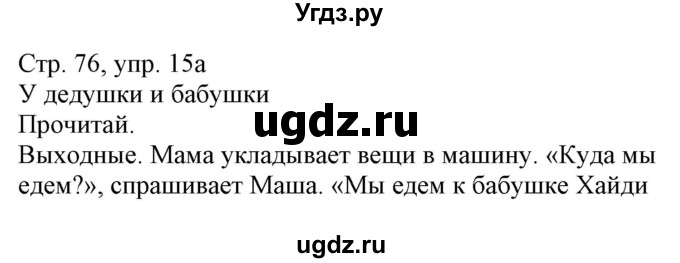 Угдз.ру

Стр. 76, упр. 15а
У дедушки и бабушки
Прочитай.

ugdz.ru

Выходные. Мама укладывает вещи в машину. «Куда мы едем?», спрашивает Маша. «Мы едем к бабушке Хайди

ugdz.ru